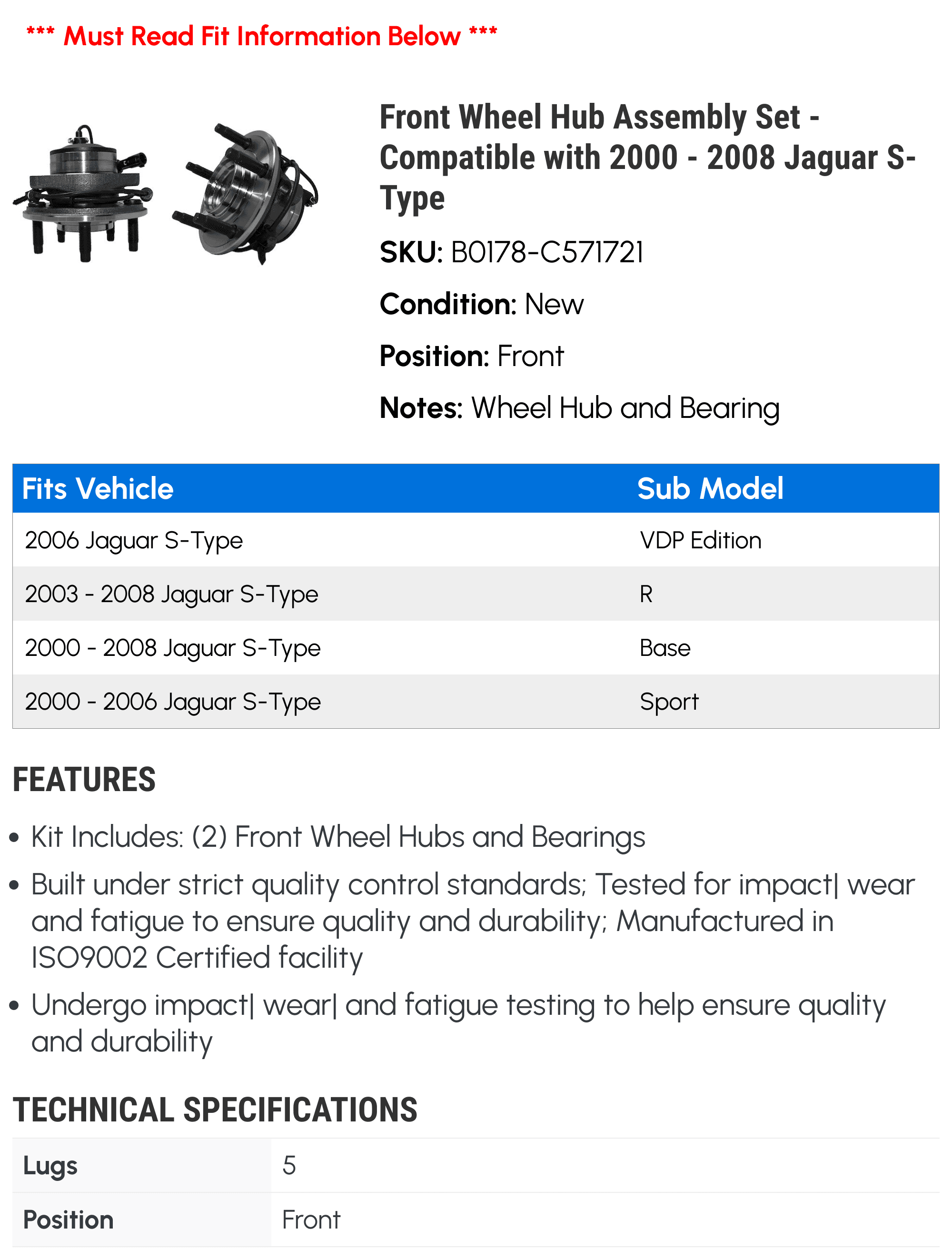 *** Must Read Fit Information Below ***

Front Wheel Hub Assembly Set - Compatible with 2000 - 2008 Jaguar S-Type

SKU: B0178-C571721

Condition: New

Position: Front

Notes: Wheel Hub and Bearing

| Fits Vehicle | Sub Model |
|---|---|
| 2006 Jaguar S-Type | VDP Edition |
| 2003 - 2008 Jaguar S-Type | R |
| 2000 - 2008 Jaguar S-Type | Base |
| 2000 - 2006 Jaguar S-Type | Sport |

FEATURES

• Kit Includes: (2) Front Wheel Hubs and Bearings

• Built under strict quality control standards; Tested for impact| wear and fatigue to ensure quality and durability; Manufactured in ISO9002 Certified facility

• Undergo impact| wear| and fatigue testing to help ensure quality and durability

TECHNICAL SPECIFICATIONS

| Lugs | 5 |
|---|---|
| Position | Front |